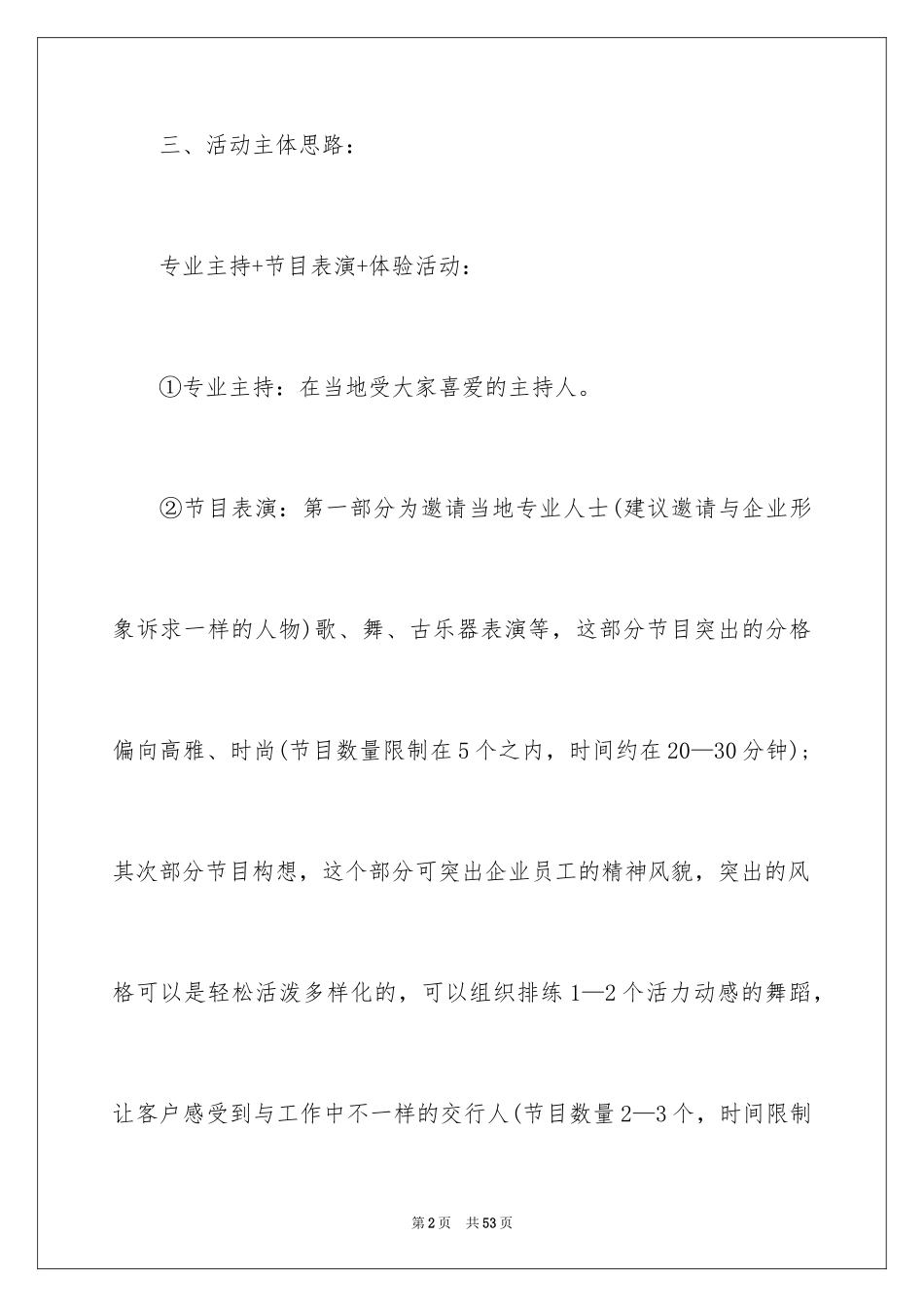 三、活动主体思路：

专业主持+节目表演+体验活动：

①专业主持：在当地受大家喜爱的主持人。

②节目表演：第一部分为邀请当地专业人士(建议邀请与企业形象诉求一样的人物)歌、舞、古乐器表演等，这部分节目突出的分格偏向高雅、时尚(节目数量限制在5个之内，时间约在20—30分钟)；其次部分节目构想，这个部分可突出企业员工的精神风貌，突出的风格可以是轻松活泼多样化的，可以组织排练1—2个活力动感的舞蹈，让客户感受到与工作中不一样的交行人(节目数量2—3个，时间限制

第2页　共53页